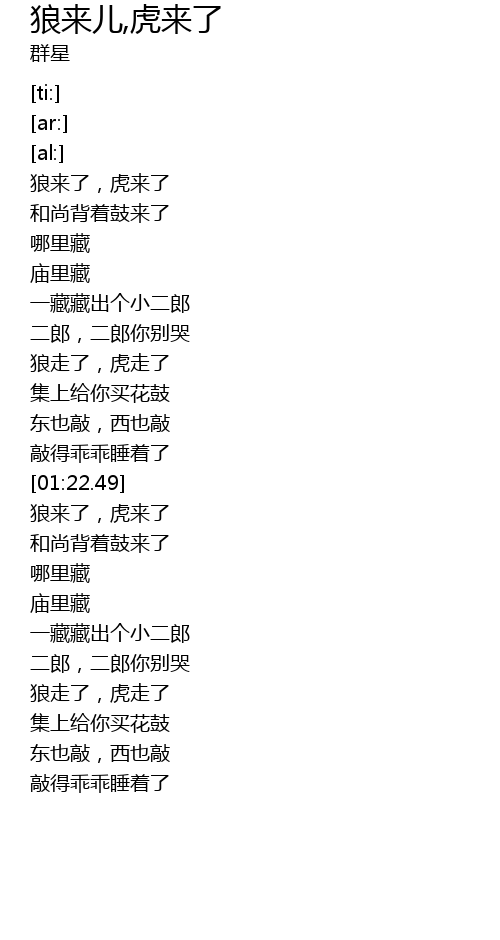 狼来儿,虎来了
群星

[ti:]
[ar:]
[al:]
狼来了，虎来了
和尚背着鼓来了
哪里藏
庙里藏
一藏藏出个小二郎
二郎，二郎你别哭
狼走了，虎走了
集上给你买花鼓
东也敲，西也敲
敲得乖乖睡着了
[01:22.49]
狼来了，虎来了
和尚背着鼓来了
哪里藏
庙里藏
一藏藏出个小二郎
二郎，二郎你别哭
狼走了，虎走了
集上给你买花鼓
东也敲，西也敲
敲得乖乖睡着了